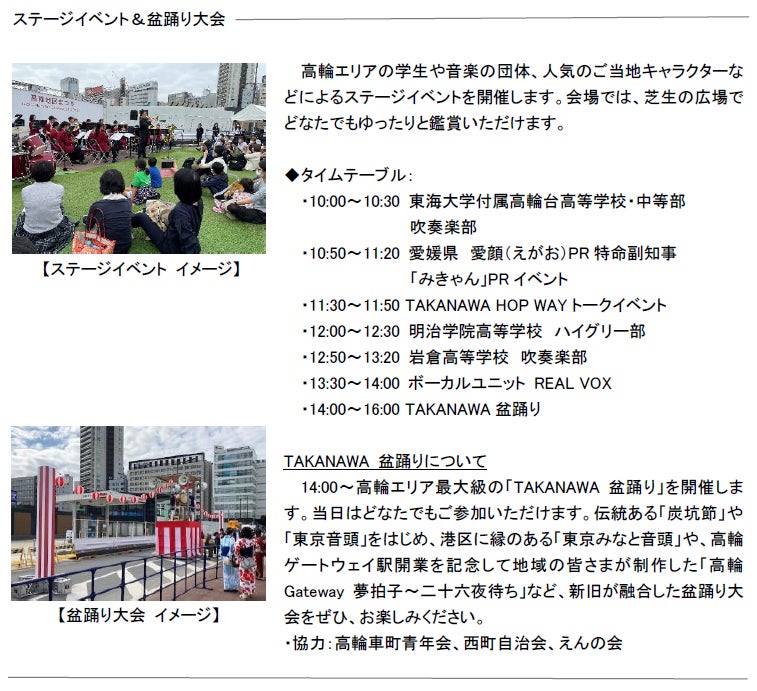 ステージイベント＆盆踊り大会

【ステージイベント イメージ】

高輪エリアの学生や音楽の団体、人気のご当地キャラクターなどによるステージイベントを開催します。会場では、芝生の広場でどなたでもゆったりと鑑賞いただけます。

◆タイムテーブル：
・10:00～10:30 東海大学付属高輪台高等学校・中等部
吹奏楽部
・10:50～11:20 愛媛県 愛顔（えがお）PR特命副知事
「みきゃん」PRイベント
・11:30～11:50 TAKANAWA HOP WAYトークイベント
・12:00～12:30 明治学院高等学校 ハイグリー部
・12:50～13:20 岩倉高等学校 吹奏楽部
・13:30～14:00 ボーカルユニット REAL VOX
・14:00～16:00 TAKANAWA盆踊り

【盆踊り大会 イメージ】

TAKANAWA 盆踊りについて

14:00～高輪エリア最大級の「TAKANAWA 盆踊り」を開催します。当日はどなたでもご参加いただけます。伝統ある「炭坑節」や「東京音頭」をはじめ、港区に縁のある「東京みなと音頭」や、高輪ゲートウェイ駅開業を記念して地域の皆さまが制作した「高輪Gateway 夢拍子～二十六夜待ち」など、新旧が融合した盆踊り大会をぜひ、お楽しみください。
・協力：高輪車町青年会、西町自治会、えんの会